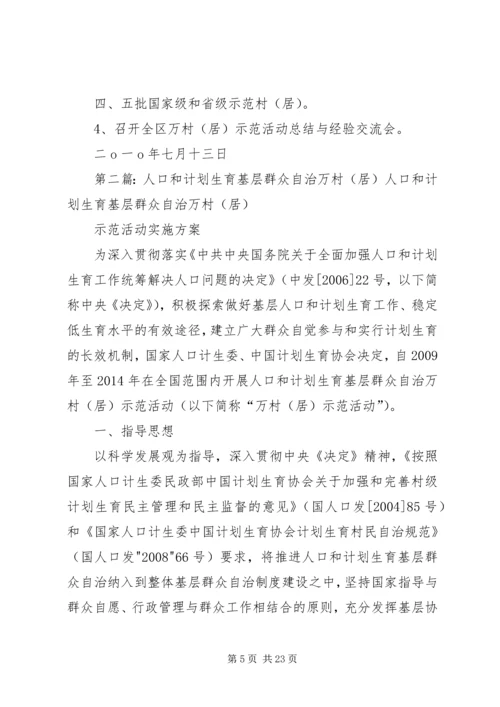 四、五批国家级和省级示范村（居）。

4、召开全区万村（居）示范活动总结与经验交流会。

二ｏ一ｏ年七月十三日

第二篇：人口和计划生育基层群众自治万村（居）人口和计划生育基层群众自治万村（居）

示范活动实施方案

为深入贯彻落实《中共中央国务院关于全面加强人口和计划生育工作统筹解决人口问题的决定》（中发[2006]22号，以下简称中央《决定》），积极探索做好基层人口和计划生育工作、稳定低生育水平的有效途径，建立广大群众自觉参与和实行计划生育的长效机制，国家人口计生委、中国计划生育协会决定，自2009年至2014年在全国范围内开展人口和计划生育基层群众自治万村（居）示范活动（以下简称“万村（居）示范活动”）。

一、指导思想

以科学发展观为指导，深入贯彻中央《决定》精神，《按照国家人口计生委民政部中国计划生育协会关于加强和完善村级计划生育民主管理和民主监督的意见》（国人口发[2004]85号）和《国家人口计生委中国计划生育协会计划生育村民自治规范》（国人口发"2008"66号）要求，将推进人口和计划生育基层群众自治纳入到整体基层群众自治制度建设之中，坚持国家指导与群众自愿、行政管理与群众工作相结合的原则，充分发挥基层协

第5页 共23页